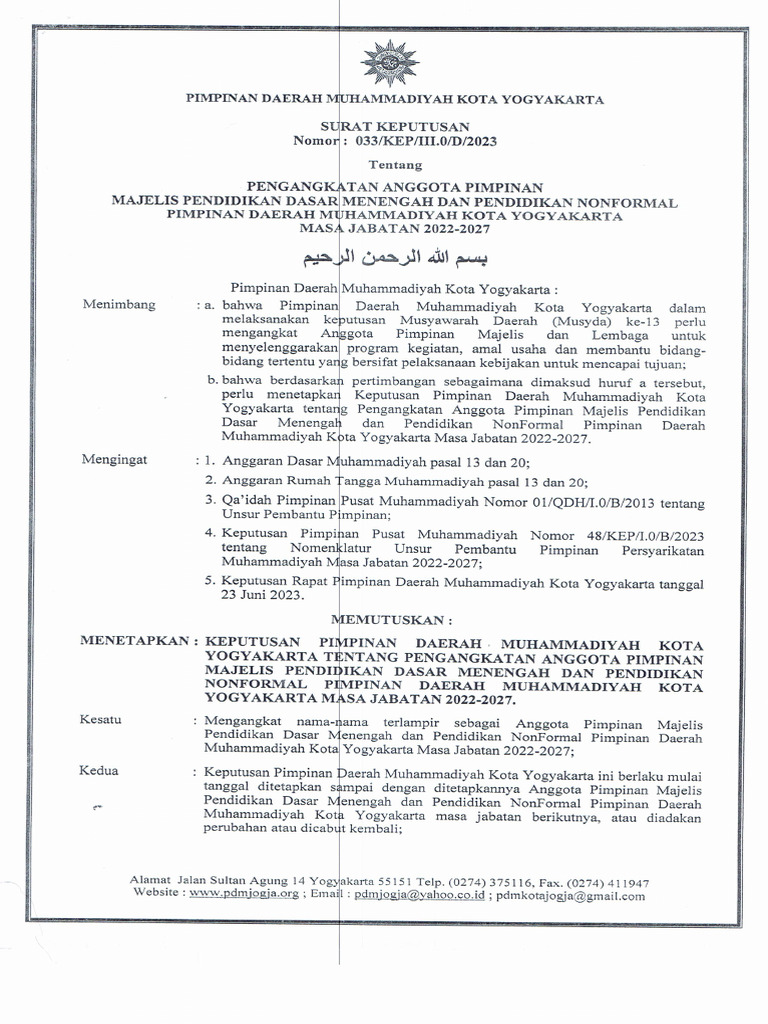 PIMPINAN DAERAH MUHAMMADIYAH KOTA YOGYAKARTA

SURAT KEPUTUSAN
Nomor : 033/KEP/III.0/D/2023

Tentang

PENGANGKATAN ANGGOTA PIMPINAN
MAJELIS PENDIDIKAN DASAR MENENGAH DAN PENDIDIKAN NONFORMAL
PIMPINAN DAERAH MUHAMMADIYAH KOTA YOGYAKARTA
MASA JABATAN 2022-2027

بسم الله الرحمن الرحيم

Pimpinan Daerah Muhammadiyah Kota Yogyakarta :

Menimbang : a. bahwa Pimpinan Daerah Muhammadiyah Kota Yogyakarta dalam melaksanakan keputusan Musyawarah Daerah (Musyda) ke-13 perlu mengangkat Anggota Pimpinan Majelis dan Lembaga untuk menyelenggarakan program kegiatan, amal usaha dan membantu bidang-bidang tertentu yang bersifat pelaksanaan kebijakan untuk mencapai tujuan;

b. bahwa berdasarkan pertimbangan sebagaimana dimaksud huruf a tersebut, perlu menetapkan Keputusan Pimpinan Daerah Muhammadiyah Kota Yogyakarta tentang Pengangkatan Anggota Pimpinan Majelis Pendidikan Dasar Menengah dan Pendidikan NonFormal Pimpinan Daerah Muhammadiyah Kota Yogyakarta Masa Jabatan 2022-2027.

Mengingat : 1. Anggaran Dasar Muhammadiyah pasal 13 dan 20;
2. Anggaran Rumah Tangga Muhammadiyah pasal 13 dan 20;
3. Qa'idah Pimpinan Pusat Muhammadiyah Nomor 01/QDH/I.0/B/2013 tentang Unsur Pembantu Pimpinan;
4. Keputusan Pimpinan Pusat Muhammadiyah Nomor 48/KEP/I.0/B/2023 tentang Nomenklatur Unsur Pembantu Pimpinan Persyarikatan Muhammadiyah Masa Jabatan 2022-2027;
5. Keputusan Rapat Pimpinan Daerah Muhammadiyah Kota Yogyakarta tanggal 23 Juni 2023.

MEMUTUSKAN :

MENETAPKAN : KEPUTUSAN PIMPINAN DAERAH MUHAMMADIYAH KOTA YOGYAKARTA TENTANG PENGANGKATAN ANGGOTA PIMPINAN MAJELIS PENDIDIKAN DASAR MENENGAH DAN PENDIDIKAN NONFORMAL PIMPINAN DAERAH MUHAMMADIYAH KOTA YOGYAKARTA MASA JABATAN 2022-2027.

Kesatu : Mengangkat nama-nama terlampir sebagai Anggota Pimpinan Majelis Pendidikan Dasar Menengah dan Pendidikan NonFormal Pimpinan Daerah Muhammadiyah Kota Yogyakarta Masa Jabatan 2022-2027;

Kedua : Keputusan Pimpinan Daerah Muhammadiyah Kota Yogyakarta ini berlaku mulai tanggal ditetapkan sampai dengan ditetapkannya Anggota Pimpinan Majelis Pendidikan Dasar Menengah dan Pendidikan NonFormal Pimpinan Daerah Muhammadiyah Kota Yogyakarta masa jabatan berikutnya, atau diadakan perubahan atau dicabut kembali;

Alamat Jalan Sultan Agung 14 Yogyakarta 55151 Telp. (0274) 375116, Fax. (0274) 411947
Website : www.pdmjogja.org ; Email : pdmjogja@yahoo.co.id ; pdmkotajogja@gmail.com